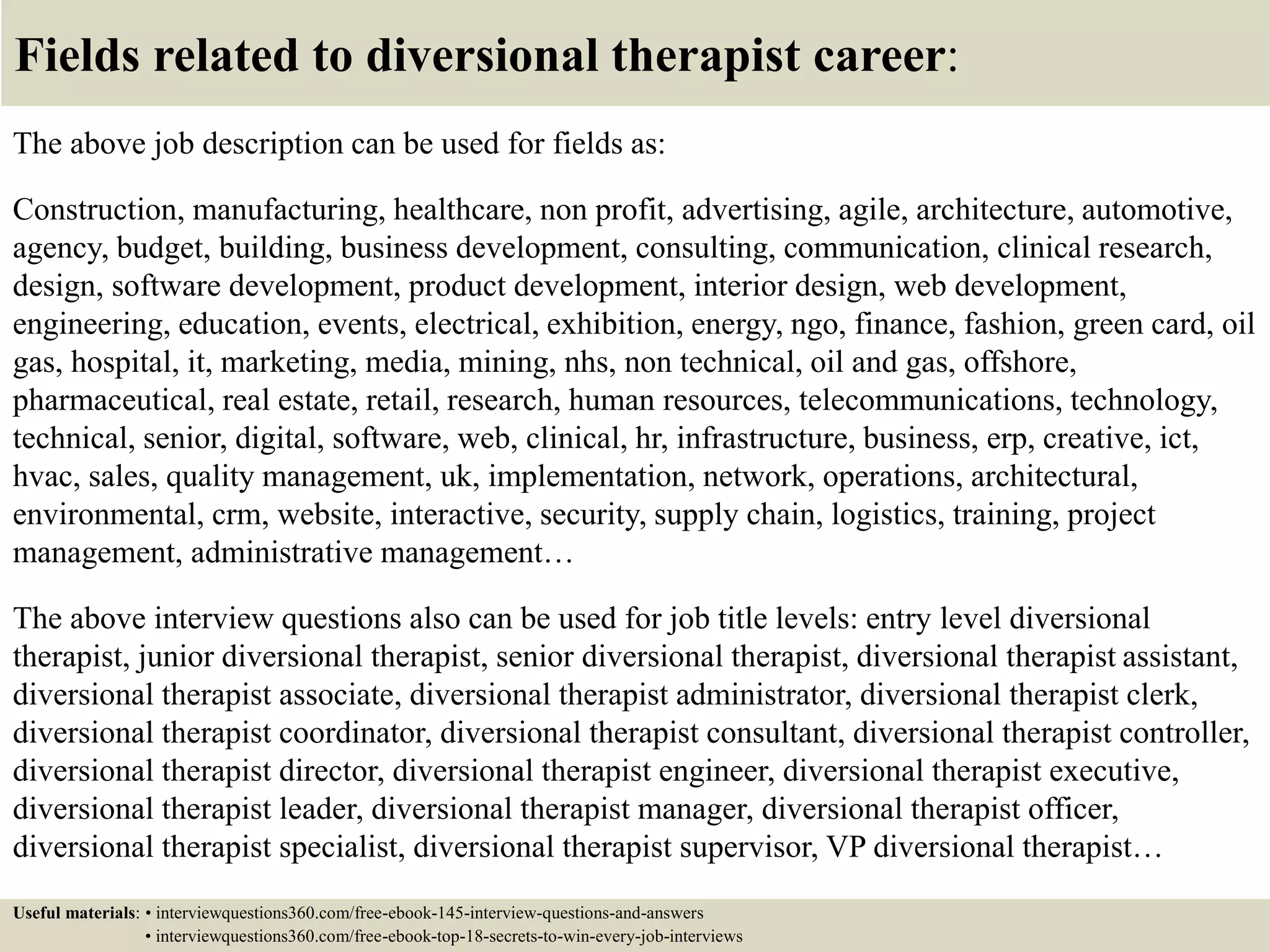 Fields related to diversional therapist career:

The above job description can be used for fields as:

Construction, manufacturing, healthcare, non profit, advertising, agile, architecture, automotive, agency, budget, building, business development, consulting, communication, clinical research, design, software development, product development, interior design, web development, engineering, education, events, electrical, exhibition, energy, ngo, finance, fashion, green card, oil gas, hospital, it, marketing, media, mining, nhs, non technical, oil and gas, offshore, pharmaceutical, real estate, retail, research, human resources, telecommunications, technology, technical, senior, digital, software, web, clinical, hr, infrastructure, business, erp, creative, ict, hvac, sales, quality management, uk, implementation, network, operations, architectural, environmental, crm, website, interactive, security, supply chain, logistics, training, project management, administrative management…

The above interview questions also can be used for job title levels: entry level diversional therapist, junior diversional therapist, senior diversional therapist, diversional therapist assistant, diversional therapist associate, diversional therapist administrator, diversional therapist clerk, diversional therapist coordinator, diversional therapist consultant, diversional therapist controller, diversional therapist director, diversional therapist engineer, diversional therapist executive, diversional therapist leader, diversional therapist manager, diversional therapist officer, diversional therapist specialist, diversional therapist supervisor, VP diversional therapist…

Useful materials: • interviewquestions360.com/free-ebook-145-interview-questions-and-answers
• interviewquestions360.com/free-ebook-top-18-secrets-to-win-every-job-interviews